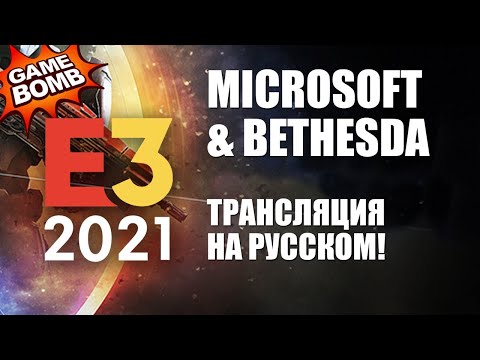 GAME BOMB

E3 2021

MICROSOFT & BETHESDA

ТРАНСЛЯЦИЯ НА РУССКОМ!